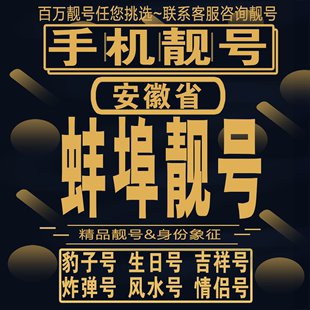 百万靓号任您挑选~联系客服咨询靓号

手机靓号

安徽省

蚌埠靓号

精品靓号&身份象征

豹子号 生日号 吉祥号
炸弹号 风水号 情侣号